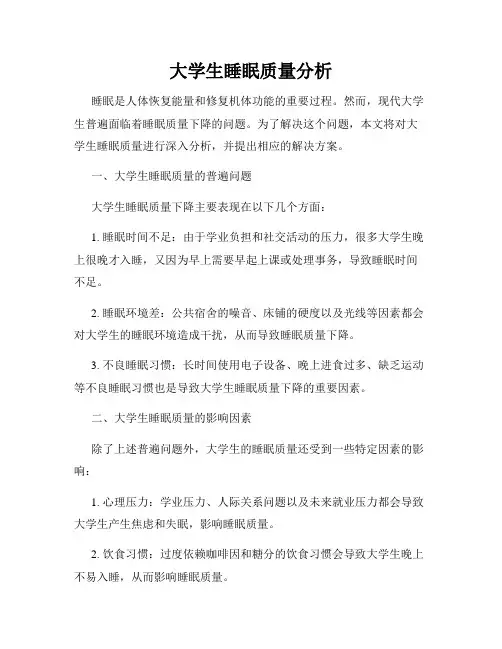 大学生睡眠质量分析

睡眠是人体恢复能量和修复机体功能的重要过程。然而，现代大学生普遍面临着睡眠质量下降的问题。为了解决这个问题，本文将对大学生睡眠质量进行深入分析，并提出相应的解决方案。

一、大学生睡眠质量的普遍问题

大学生睡眠质量下降主要表现在以下几个方面：

1. 睡眠时间不足：由于学业负担和社交活动的压力，很多大学生晚上很晚才入睡，又因为早上需要早起上课或处理事务，导致睡眠时间不足。

2. 睡眠环境差：公共宿舍的噪音、床铺的硬度以及光线等因素都会对大学生的睡眠环境造成干扰，从而导致睡眠质量下降。

3. 不良睡眠习惯：长时间使用电子设备、晚上进食过多、缺乏运动等不良睡眠习惯也是导致大学生睡眠质量下降的重要因素。

二、大学生睡眠质量的影响因素

除了上述普遍问题外，大学生的睡眠质量还受到一些特定因素的影响：

1. 心理压力：学业压力、人际关系问题以及未来就业压力都会导致大学生产生焦虑和失眠，影响睡眠质量。

2. 饮食习惯：过度依赖咖啡因和糖分的饮食习惯会导致大学生晚上不易入睡，从而影响睡眠质量。